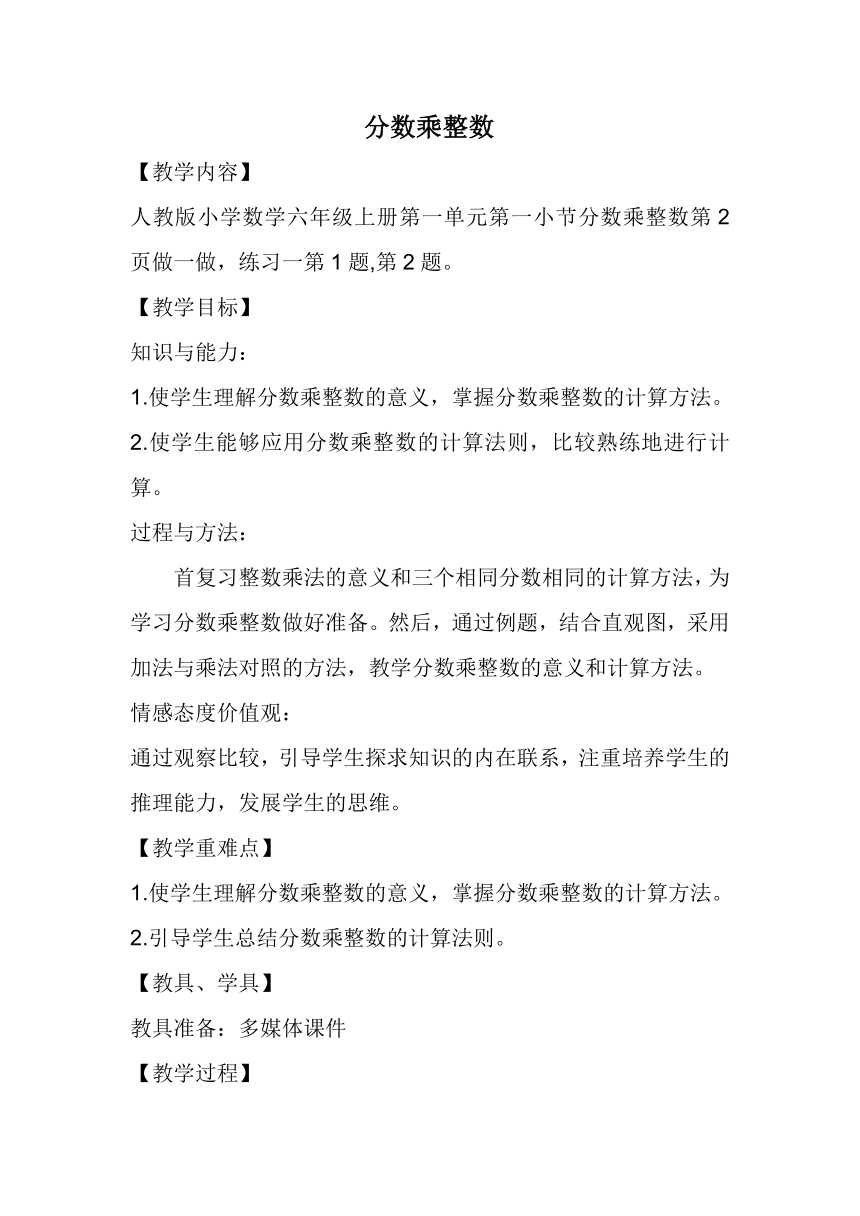 分数乘整数

【教学内容】

人教版小学数学六年级上册第一单元第一小节分数乘整数第 2 页做一做，练习一第 1 题,第 2 题。

【教学目标】

知识与能力：

1.使学生理解分数乘整数的意义，掌握分数乘整数的计算方法。

2.使学生能够应用分数乘整数的计算法则，比较熟练地进行计算。

过程与方法：

首复习整数乘法的意义和三个相同分数相同的计算方法，为学习分数乘整数做好准备。然后，通过例题，结合直观图，采用加法与乘法对照的方法，教学分数乘整数的意义和计算方法。

情感态度价值观：

通过观察比较，引导学生探求知识的内在联系，注重培养学生的推理能力，发展学生的思维。

【教学重难点】

1.使学生理解分数乘整数的意义，掌握分数乘整数的计算方法。

2.引导学生总结分数乘整数的计算法则。

【教具、学具】

教具准备：多媒体课件

【教学过程】